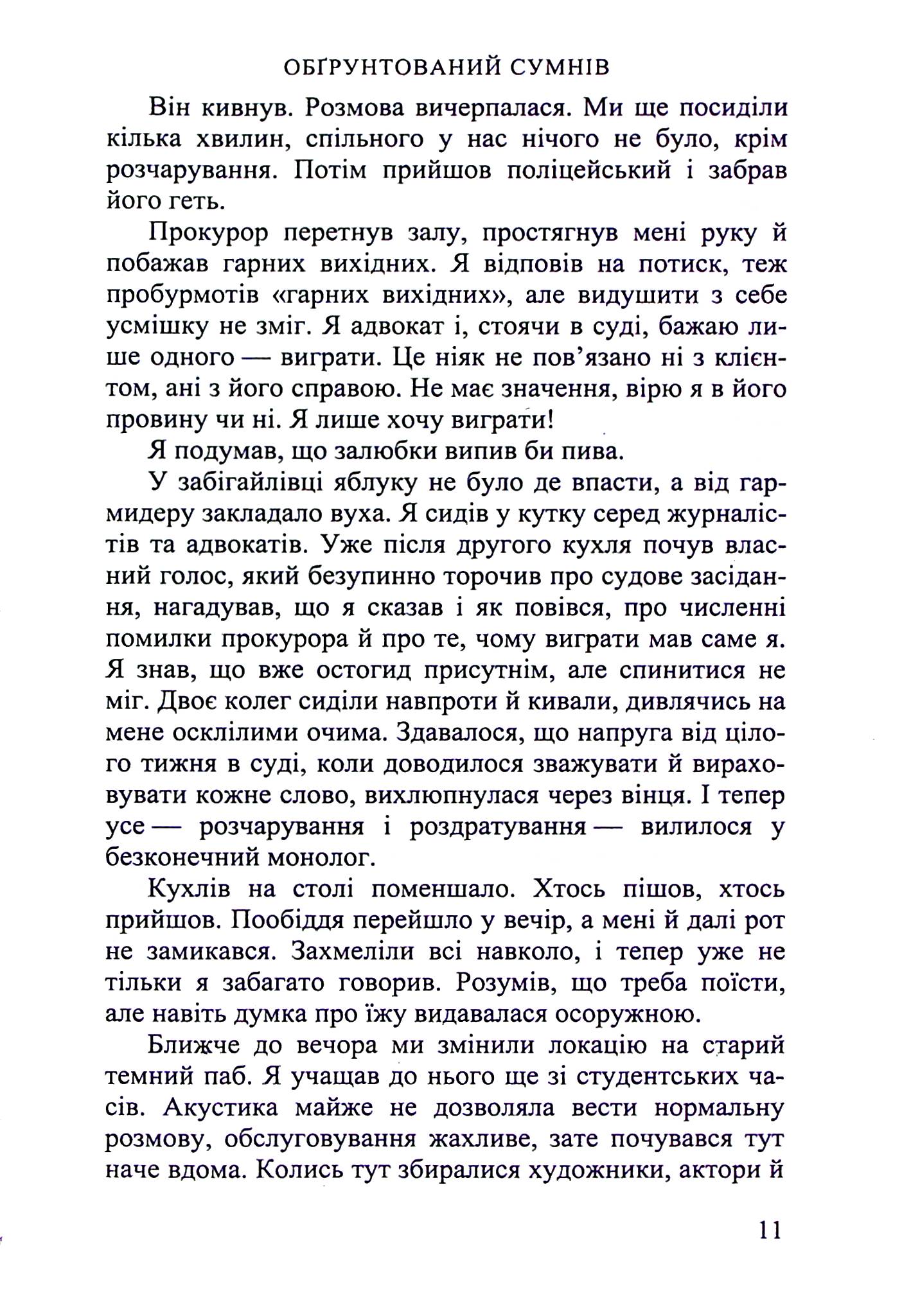 ОБҐРУНТОВАНИЙ СУМНІВ

Він кивнув. Розмова вичерпалася. Ми ще посиділи кілька хвилин, спільного у нас нічого не було, крім розчарування. Потім прийшов поліцейський і забрав його геть.

Прокурор перетнув залу, простягнув мені руку й побажав гарних вихідних. Я відповів на потиск, теж пробурмотів «гарних вихідних», але видушити з себе усмішку не зміг. Я адвокат і, стоячи в суді, бажаю лише одного — виграти. Це ніяк не пов'язано ні з клієнтом, ані з його справою. Не має значення, вірю я в його провину чи ні. Я лише хочу виграти!

Я подумав, що залюбки випив би пива.

У забігайлівці яблуку не було де впасти, а від гармидеру закладало вуха. Я сидів у кутку серед журналістів та адвокатів. Уже після другого кухля почув власний голос, який безупинно торочив про судове засідання, нагадував, що я сказав і як повівся, про численні помилки прокурора й про те, чому виграти мав саме я. Я знав, що вже остогид присутнім, але спинитися не міг. Двоє колег сиділи навпроти й кивали, дивлячись на мене осклілими очима. Здавалося, що напруга від цілого тижня в суді, коли доводилося зважувати й вираховувати кожне слово, вихлюпнулася через вінця. І тепер усе — розчарування і роздратування — вилилося у безконечний монолог.

Кухлів на столі поменшало. Хтось пішов, хтось прийшов. Пообіддя перейшло у вечір, а мені й далі рот не замикався. Захмеліли всі навколо, і тепер уже не тільки я забагато говорив. Розумів, що треба поїсти, але навіть думка про їжу видавалася осоружною.

Ближче до вечора ми змінили локацію на старий темний паб. Я учащав до нього ще зі студентських часів. Акустика майже не дозволяла вести нормальну розмову, обслуговування жахливе, зате почувався тут наче вдома. Колись тут збиралися художники, актори й

11